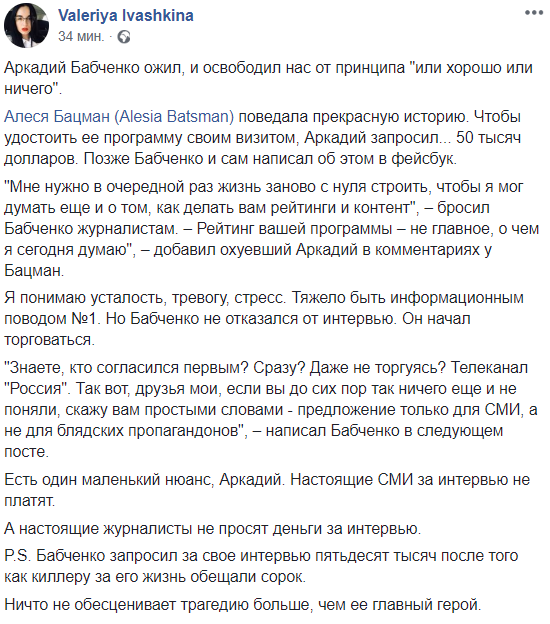 Valeriya Ivashkina
34 мин. ·

Аркадий Бабченко ожил, и освободил нас от принципа "или хорошо или ничего".

Алеся Бацман (Alesia Batsman) поведала прекрасную историю. Чтобы удостоить ее программу своим визитом, Аркадий запросил... 50 тысяч долларов. Позже Бабченко и сам написал об этом в фейсбук.

"Мне нужно в очередной раз жизнь заново с нуля строить, чтобы я мог думать еще и о том, как делать вам рейтинги и контент", – бросил Бабченко журналистам. – Рейтинг вашей программы – не главное, о чем я сегодня думаю", – добавил охуевший Аркадий в комментариях у Бацман.

Я понимаю усталость, тревогу, стресс. Тяжело быть информационным поводом №1. Но Бабченко не отказался от интервью. Он начал торговаться.

"Знаете, кто согласился первым? Сразу? Даже не торгуясь? Телеканал "Россия". Так вот, друзья мои, если вы до сих пор так ничего еще и не поняли, скажу вам простыми словами - предложение только для СМИ, а не для блядских пропагандонов", – написал Бабченко в следующем посте.

Есть один маленький нюанс, Аркадий. Настоящие СМИ за интервью не платят.

А настоящие журналисты не просят деньги за интервью.

P.S. Бабченко запросил за свое интервью пятьдесят тысяч после того как киллеру за его жизнь обещали сорок.

Ничто не обесценивает трагедию больше, чем ее главный герой.